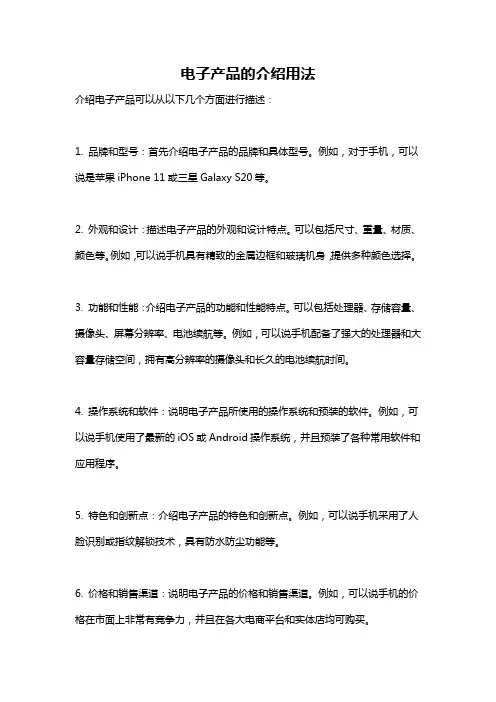 电子产品的介绍用法

介绍电子产品可以从以下几个方面进行描述：

1. 品牌和型号：首先介绍电子产品的品牌和具体型号。例如，对于手机，可以说是苹果 iPhone 11 或三星 Galaxy S20 等。

2. 外观和设计：描述电子产品的外观和设计特点。可以包括尺寸、重量、材质、颜色等。例如，可以说手机具有精致的金属边框和玻璃机身，提供多种颜色选择。

3. 功能和性能：介绍电子产品的功能和性能特点。可以包括处理器、存储容量、摄像头、屏幕分辨率、电池续航等。例如，可以说手机配备了强大的处理器和大容量存储空间，拥有高分辨率的摄像头和长久的电池续航时间。

4. 操作系统和软件：说明电子产品所使用的操作系统和预装的软件。例如，可以说手机使用了最新的 iOS 或 Android 操作系统，并且预装了各种常用软件和应用程序。

5. 特色和创新点：介绍电子产品的特色和创新点。例如，可以说手机采用了人脸识别或指纹解锁技术，具有防水防尘功能等。

6. 价格和销售渠道：说明电子产品的价格和销售渠道。例如，可以说手机的价格在市面上非常有竞争力，并且在各大电商平台和实体店均可购买。